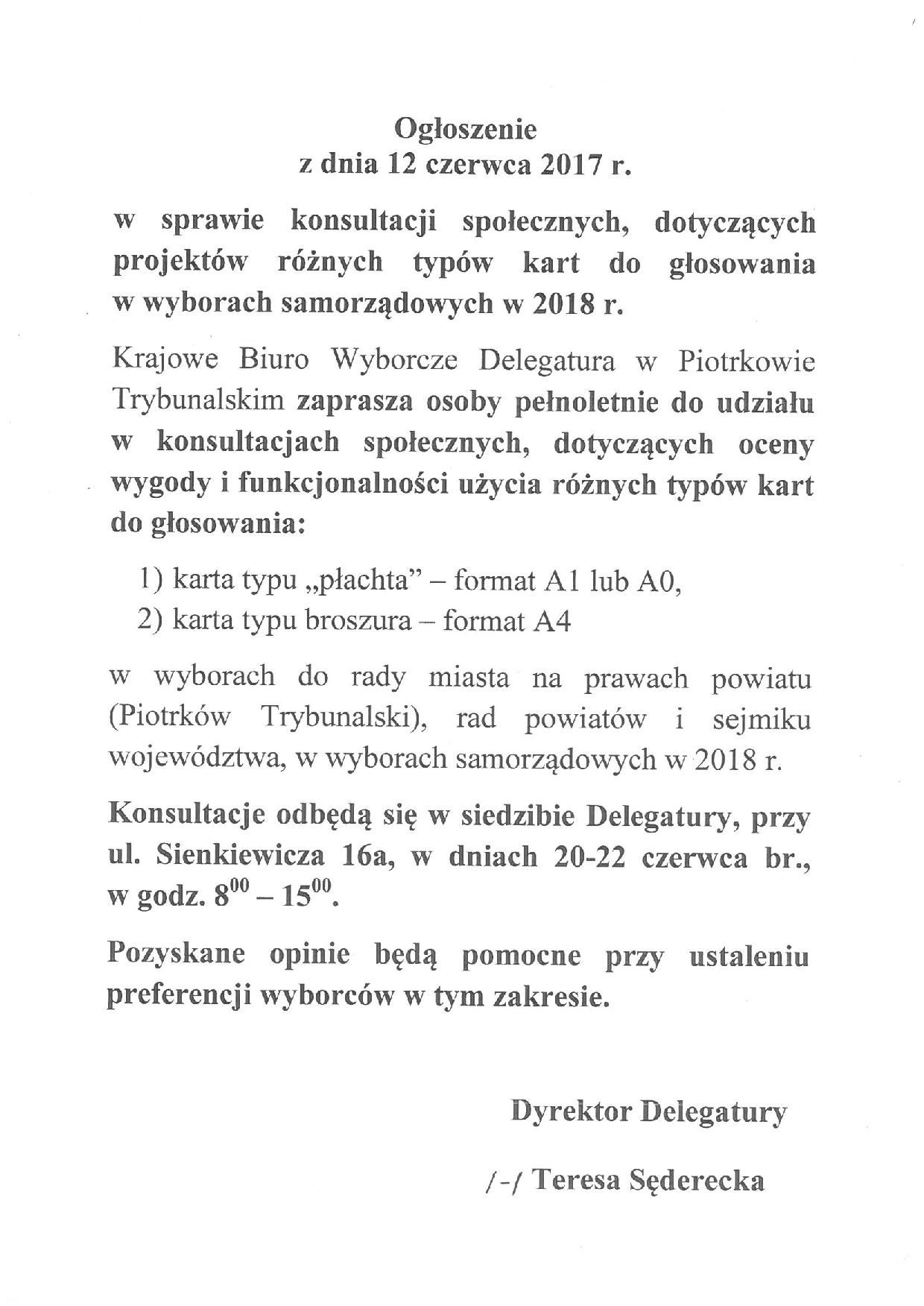 Ogłoszenie
z dnia 12 czerwca 2017 r.

w sprawie konsultacji społecznych, dotyczących projektów różnych typów kart do głosowania w wyborach samorządowych w 2018 r.

Krajowe Biuro Wyborcze Delegatura w Piotrkowie Trybunalskim zaprasza osoby pełnoletnie do udziału w konsultacjach społecznych, dotyczących oceny wygody i funkcjonalności użycia różnych typów kart do głosowania:

1) karta typu „płachta” – format A1 lub A0,
2) karta typu broszura – format A4

w wyborach do rady miasta na prawach powiatu (Piotrków Trybunalski), rad powiatów i sejmiku województwa, w wyborach samorządowych w 2018 r.

Konsultacje odbędą się w siedzibie Delegatury, przy ul. Sienkiewicza 16a, w dniach 20-22 czerwca br., w godz. $8^{00}$ – $15^{00}$.

Pozyskane opinie będą pomocne przy ustaleniu preferencji wyborców w tym zakresie.

Dyrektor Delegatury

/-/ Teresa Sęderecka